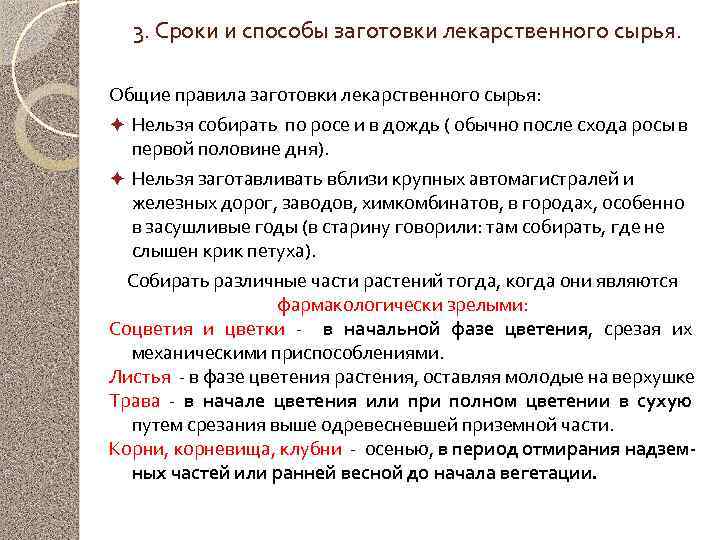 3. Сроки и способы заготовки лекарственного сырья.

Общие правила заготовки лекарственного сырья:

✦ Нельзя собирать по росе и в дождь ( обычно после схода росы в первой половине дня).

✦ Нельзя заготавливать вблизи крупных автомагистралей и железных дорог, заводов, химкомбинатов, в городах, особенно в засушливые годы (в старину говорили: там собирать, где не слышен крик петуха).

Собирать различные части растений тогда, когда они являются фармакологически зрелыми:

Соцветия и цветки - в начальной фазе цветения, срезая их механическими приспособлениями.

Листья - в фазе цветения растения, оставляя молодые на верхушке

Трава - в начале цветения или при полном цветении в сухую путем срезания выше одревесневшей приземной части.

Корни, корневища, клубни - осенью, в период отмирания надземных частей или ранней весной до начала вегетации.